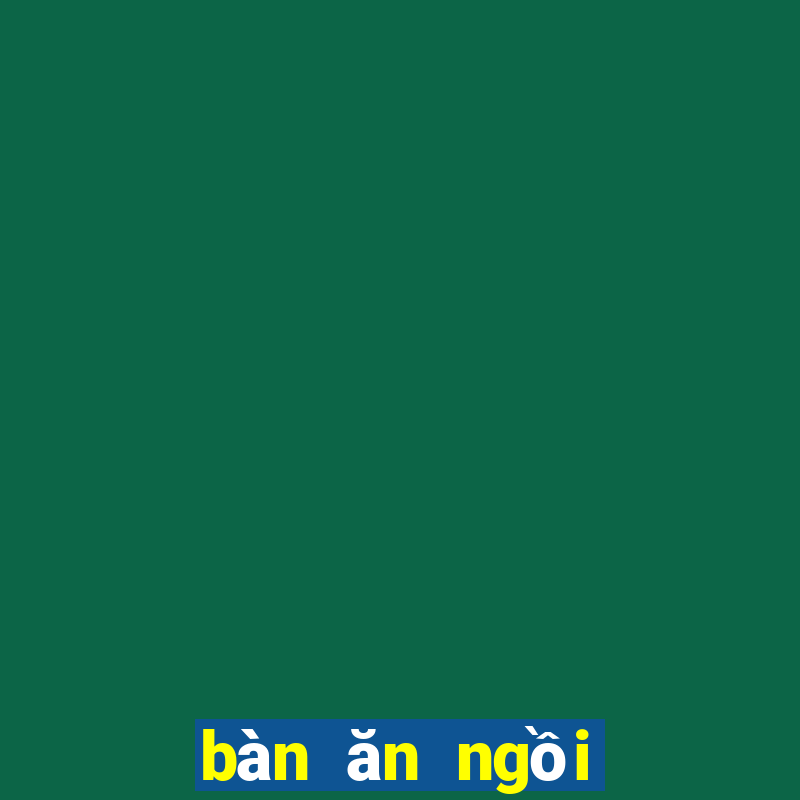 bàn ăn ngồi